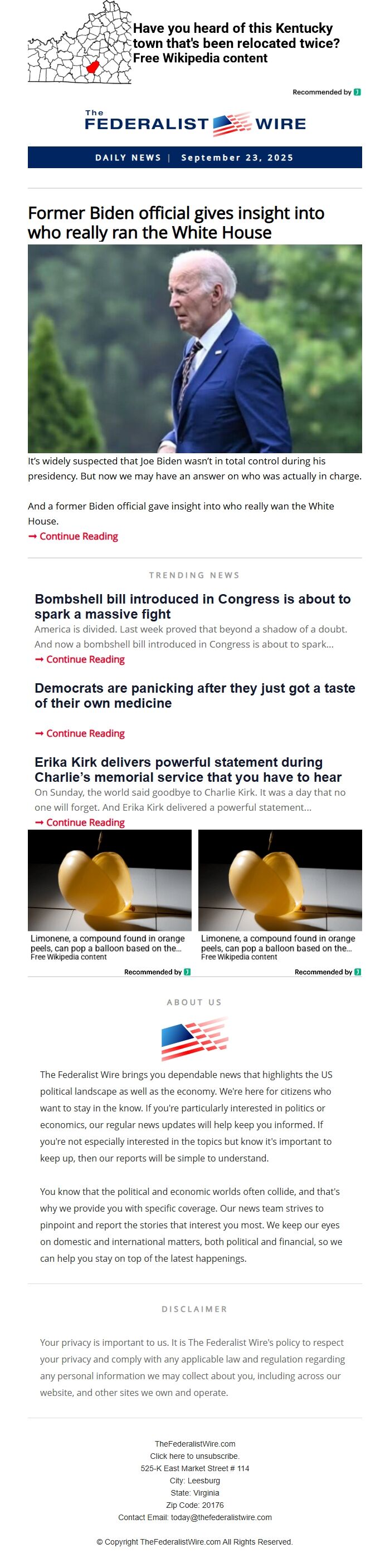 Have you heard of this Kentucky town that's been relocated twice? Free Wikipedia content

Recommended by

The FEDERALIST WIRE

DAILY NEWS | September 23, 2025

Former Biden official gives insight into who really ran the White House

It's widely suspected that Joe Biden wasn't in total control during his presidency. But now we may have an answer on who was actually in charge.

And a former Biden official gave insight into who really wan the White House.

→ Continue Reading

TRENDING NEWS

Bombshell bill introduced in Congress is about to spark a massive fight

America is divided. Last week proved that beyond a shadow of a doubt. And now a bombshell bill introduced in Congress is about to spark...

→ Continue Reading

Democrats are panicking after they just got a taste of their own medicine

→ Continue Reading

Erika Kirk delivers powerful statement during Charlie's memorial service that you have to hear

On Sunday, the world said goodbye to Charlie Kirk. It was a day that no one will forget. And Erika Kirk delivered a powerful statement...

→ Continue Reading

Limonene, a compound found in orange peels, can pop a balloon based on the...
Free Wikipedia content
Recommended by

Limonene, a compound found in orange peels, can pop a balloon based on the...
Free Wikipedia content
Recommended by

ABOUT US

The Federalist Wire brings you dependable news that highlights the US political landscape as well as the economy. We're here for citizens who want to stay in the know. If you're particularly interested in politics or economics, our regular news updates will help keep you informed. If you're not especially interested in the topics but know it's important to keep up, then our reports will be simple to understand.

You know that the political and economic worlds often collide, and that's why we provide you with specific coverage. Our news team strives to pinpoint and report the stories that interest you most. We keep our eyes on domestic and international matters, both political and financial, so we can help you stay on top of the latest happenings.

DISCLAIMER

Your privacy is important to us. It is The Federalist Wire's policy to respect your privacy and comply with any applicable law and regulation regarding any personal information we may collect about you, including across our website, and other sites we own and operate.

TheFederalistWire.com
Click here to unsubscribe.
525-K East Market Street # 114
City: Leesburg
State: Virginia
Zip Code: 20176
Contact Email: today@thefederalistwire.com

© Copyright TheFederalistWire.com All Rights Reserved.